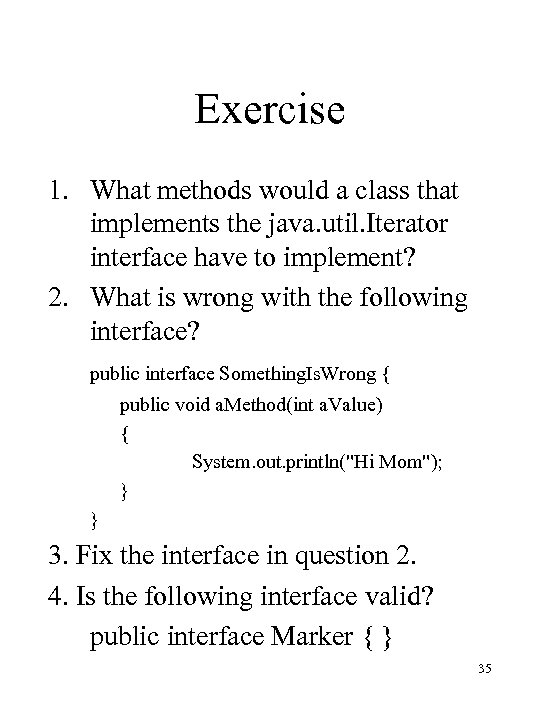 Exercise

1. What methods would a class that implements the java.util.Iterator interface have to implement?

2. What is wrong with the following interface?

public interface SomethingIsWrong {
public void aMethod(int aValue)
{
System.out.println("Hi Mom");
}
}

3. Fix the interface in question 2.

4. Is the following interface valid?

public interface Marker { }

35